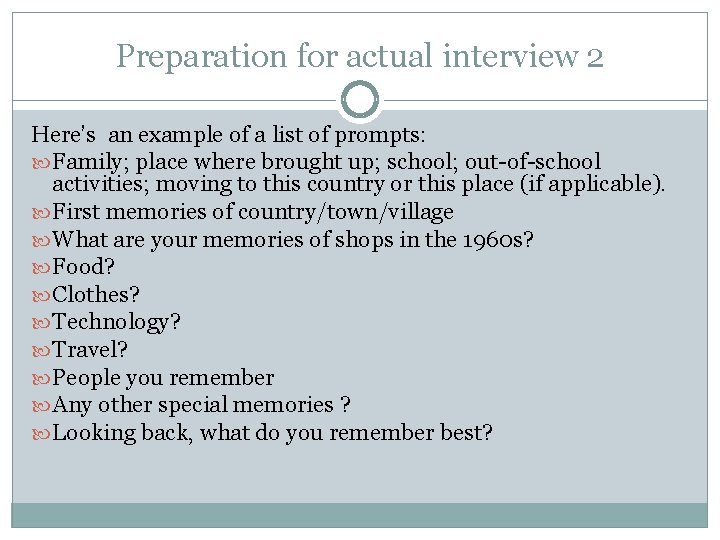 Preparation for actual interview 2

Here's an example of a list of prompts:

• Family; place where brought up; school; out-of-school activities; moving to this country or this place (if applicable).
• First memories of country/town/village
• What are your memories of shops in the 1960s?
• Food?
• Clothes?
• Technology?
• Travel?
• People you remember
• Any other special memories ?
• Looking back, what do you remember best?